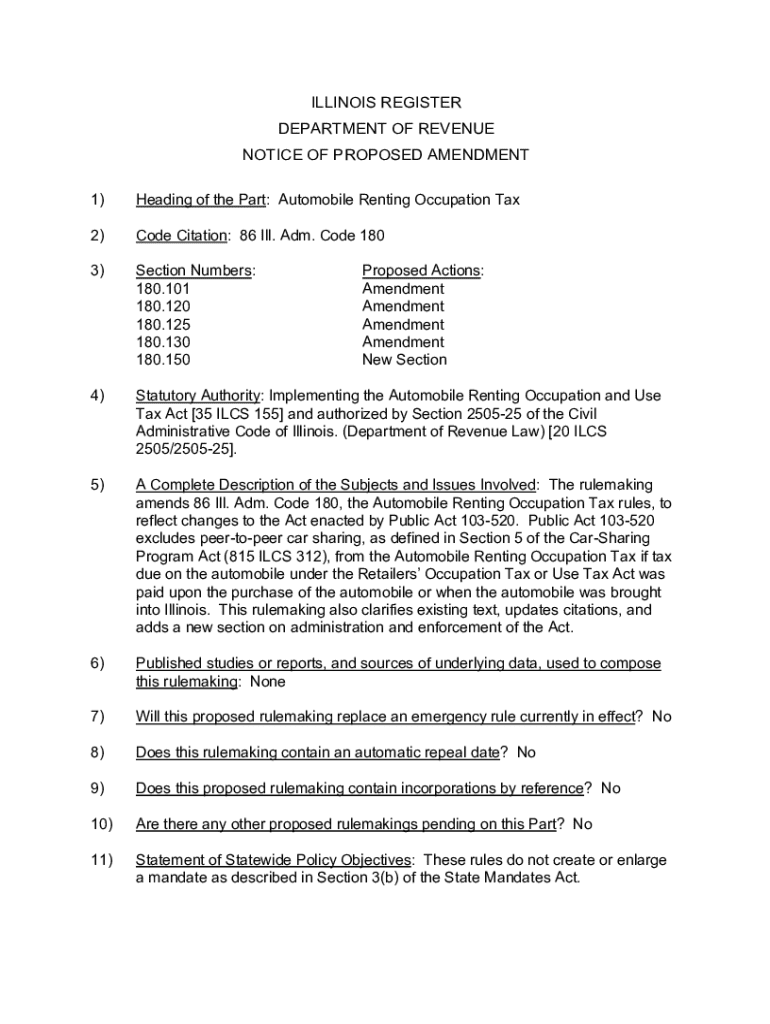 ILLINOIS REGISTER

DEPARTMENT OF REVENUE

NOTICE OF PROPOSED AMENDMENT

1) Heading of the Part: Automobile Renting Occupation Tax

2) Code Citation: 86 Ill. Adm. Code 180

3)
| Section Numbers: | Proposed Actions: |
|---|---|
| 180.101 | Amendment |
| 180.120 | Amendment |
| 180.125 | Amendment |
| 180.130 | Amendment |
| 180.150 | New Section |

4) Statutory Authority: Implementing the Automobile Renting Occupation and Use Tax Act [35 ILCS 155] and authorized by Section 2505-25 of the Civil Administrative Code of Illinois. (Department of Revenue Law) [20 ILCS 2505/2505-25].

5) A Complete Description of the Subjects and Issues Involved: The rulemaking amends 86 Ill. Adm. Code 180, the Automobile Renting Occupation Tax rules, to reflect changes to the Act enacted by Public Act 103-520. Public Act 103-520 excludes peer-to-peer car sharing, as defined in Section 5 of the Car-Sharing Program Act (815 ILCS 312), from the Automobile Renting Occupation Tax if tax due on the automobile under the Retailers' Occupation Tax or Use Tax Act was paid upon the purchase of the automobile or when the automobile was brought into Illinois. This rulemaking also clarifies existing text, updates citations, and adds a new section on administration and enforcement of the Act.

6) Published studies or reports, and sources of underlying data, used to compose this rulemaking: None

7) Will this proposed rulemaking replace an emergency rule currently in effect? No

8) Does this rulemaking contain an automatic repeal date? No

9) Does this proposed rulemaking contain incorporations by reference? No

10) Are there any other proposed rulemakings pending on this Part? No

11) Statement of Statewide Policy Objectives: These rules do not create or enlarge a mandate as described in Section 3(b) of the State Mandates Act.